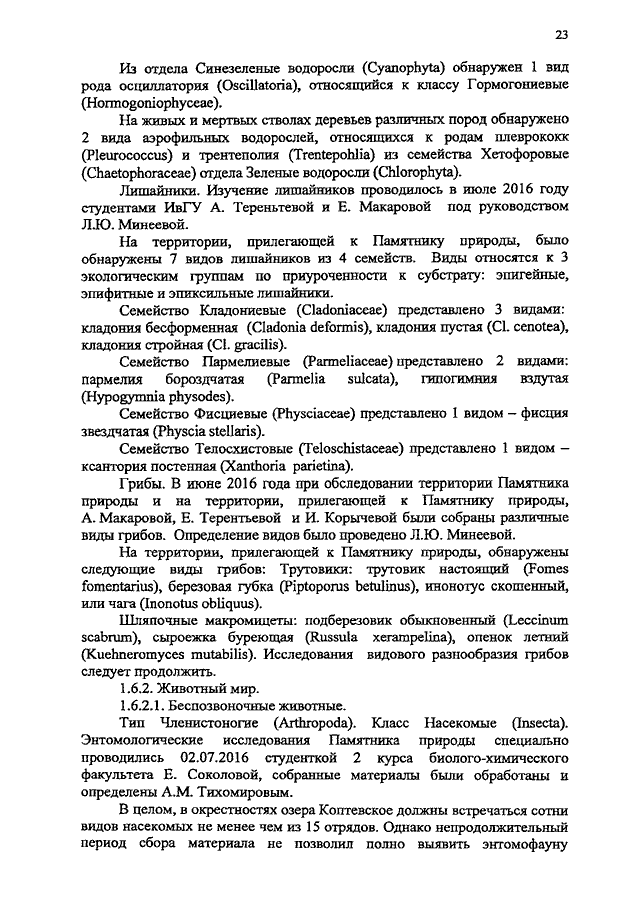 23

Из отдела Синезеленые водоросли (Cyanophyta) обнаружен 1 вид рода осциллатория (Oscillatoria), относящийся к классу Гормогониевые (Hormogoniophyceae).

На живых и мертвых стволах деревьев различных пород обнаружено 2 вида аэрофильных водорослей, относящихся к родам плеврококк (Pleurococcus) и трентеполия (Trentepohlia) из семейства Хетофоровые (Chaetophoraceae) отдела Зеленые водоросли (Chlorophyta).

Лишайники. Изучение лишайников проводилось в июле 2016 году студентами ИвГУ А. Тереньтевой и Е. Макаровой под руководством Л.Ю. Минеевой.

На территории, прилегающей к Памятнику природы, было обнаружены 7 видов лишайников из 4 семейств. Виды относятся к 3 экологическим группам по приуроченности к субстрату: эпигейные, эпифитные и эпиксильные лишайники.

Семейство Кладониевые (Cladoniaceae) представлено 3 видами: кладония бесформенная (Cladonia deformis), кладония пустая (Cl. cenotea), кладония стройная (Cl. gracilis).

Семейство Пармелиевые (Parmeliaceae) представлено 2 видами: пармелия бороздчатая (Parmelia sulcata), гипогимния вздутая (Hypogymnia physodes).

Семейство Фисциевые (Physciaceae) представлено 1 видом – фисция звездчатая (Physcia stellaris).

Семейство Телосхистовые (Teloschistaceae) представлено 1 видом – ксантория постенная (Xanthoria parietina).

Грибы. В июне 2016 года при обследовании территории Памятника природы и на территории, прилегающей к Памятнику природы, А. Макаровой, Е. Терентьевой и И. Корычевой были собраны различные виды грибов. Определение видов было проведено Л.Ю. Минеевой.

На территории, прилегающей к Памятнику природы, обнаружены следующие виды грибов: Трутовики: трутовик настоящий (Fomes fomentarius), березовая губка (Piptoporus betulinus), инонотус скошенный, или чага (Inonotus obliquus).

Шляпочные макромицеты: подберезовик обыкновенный (Leccinum scabrum), сыроежка буреющая (Russula xerampelina), опенок летний (Kuehneromyces mutabilis). Исследования видового разнообразия грибов следует продолжить.

1.6.2. Животный мир.

1.6.2.1. Беспозвоночные животные.

Тип Членистоногие (Arthropoda). Класс Насекомые (Insecta). Энтомологические исследования Памятника природы специально проводились 02.07.2016 студенткой 2 курса биолого-химического факультета Е. Соколовой, собранные материалы были обработаны и определены А.М. Тихомировым.

В целом, в окрестностях озера Коптевское должны встречаться сотни видов насекомых не менее чем из 15 отрядов. Однако непродолжительный период сбора материала не позволил полно выявить энтомофауну